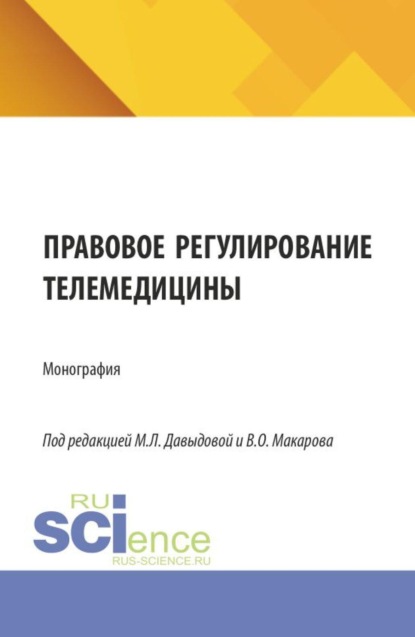 ПРАВОВОЕ РЕГУЛИРОВАНИЕ ТЕЛЕМЕДИЦИНЫ

Монография

Под редакцией М.Л. Давыдовой и В.О. Макарова

RU SCIence
RUS-SCIENCE.RU